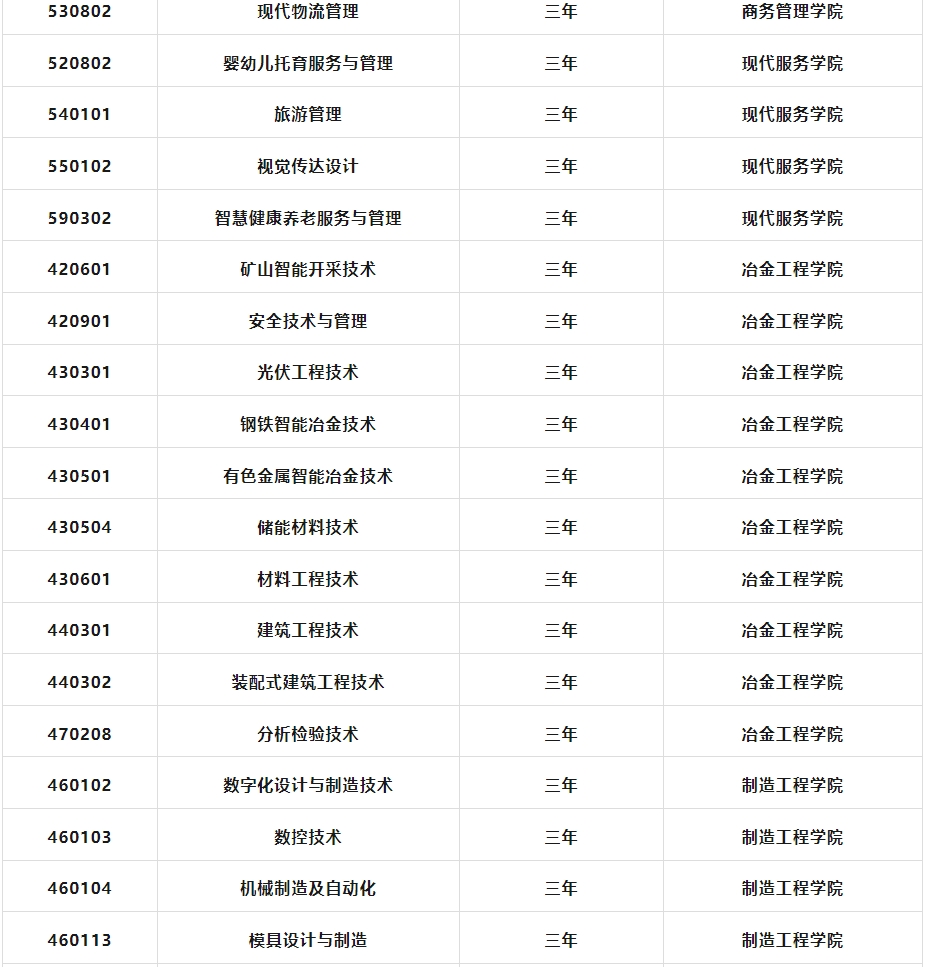 | 530802 | 现代物流管理 | 三年 | 商务管理学院 |
|---|---|---|---|
| 520802 | 婴幼儿托育服务与管理 | 三年 | 现代服务学院 |
| 540101 | 旅游管理 | 三年 | 现代服务学院 |
| 550102 | 视觉传达设计 | 三年 | 现代服务学院 |
| 590302 | 智慧健康养老服务与管理 | 三年 | 现代服务学院 |
| 420601 | 矿山智能开采技术 | 三年 | 冶金工程学院 |
| 420901 | 安全技术与管理 | 三年 | 冶金工程学院 |
| 430301 | 光伏工程技术 | 三年 | 冶金工程学院 |
| 430401 | 钢铁智能冶金技术 | 三年 | 冶金工程学院 |
| 430501 | 有色金属智能冶金技术 | 三年 | 冶金工程学院 |
| 430504 | 储能材料技术 | 三年 | 冶金工程学院 |
| 430601 | 材料工程技术 | 三年 | 冶金工程学院 |
| 440301 | 建筑工程技术 | 三年 | 冶金工程学院 |
| 440302 | 装配式建筑工程技术 | 三年 | 冶金工程学院 |
| 470208 | 分析检验技术 | 三年 | 冶金工程学院 |
| 460102 | 数字化设计与制造技术 | 三年 | 制造工程学院 |
| 460103 | 数控技术 | 三年 | 制造工程学院 |
| 460104 | 机械制造及自动化 | 三年 | 制造工程学院 |
| 460113 | 模具设计与制造 | 三年 | 制造工程学院 |